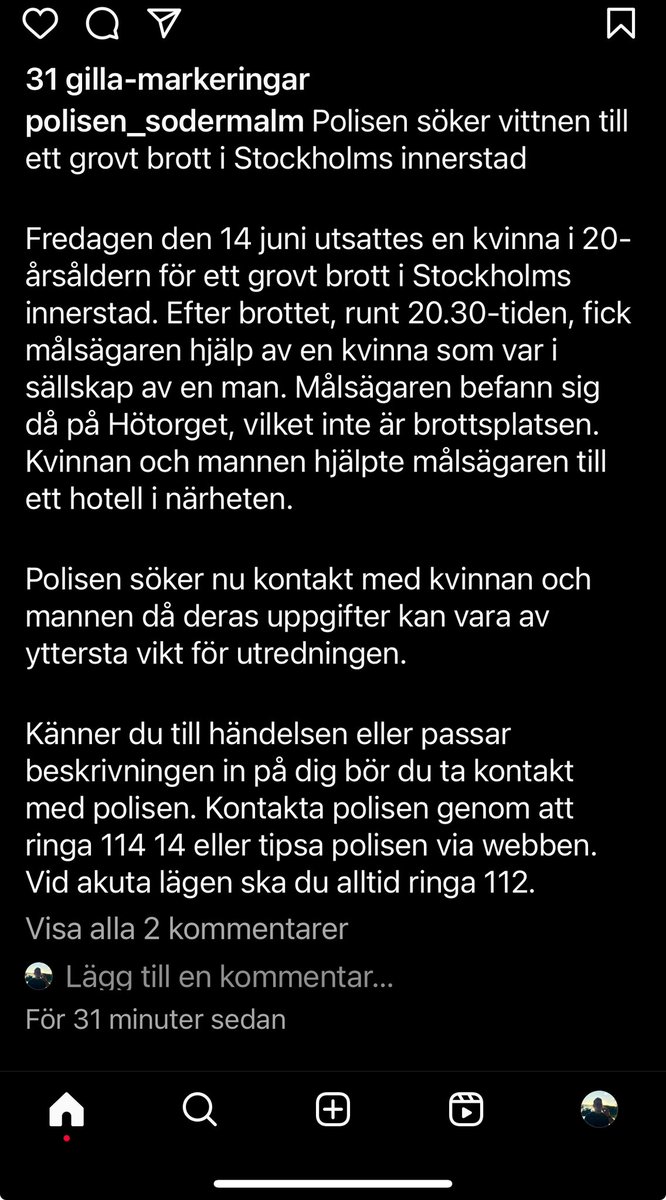 31 gilla-markeringar
polisen_sodermalm Polisen söker vittnen till ett grovt brott i Stockholms innerstad

Fredagen den 14 juni utsattes en kvinna i 20-årsåldern för ett grovt brott i Stockholms innerstad. Efter brottet, runt 20.30-tiden, fick målsägaren hjälp av en kvinna som var i sällskap av en man. Målsägaren befann sig då på Hötorget, vilket inte är brottsplatsen. Kvinnan och mannen hjälpte målsägaren till ett hotell i närheten.

Polisen söker nu kontakt med kvinnan och mannen då deras uppgifter kan vara av yttersta vikt för utredningen.

Känner du till händelsen eller passar beskrivningen in på dig bör du ta kontakt med polisen. Kontakta polisen genom att ringa 114 14 eller tipsa polisen via webben. Vid akuta lägen ska du alltid ringa 112.

Visa alla 2 kommentarer

Lägg till en kommentar...

För 31 minuter sedan